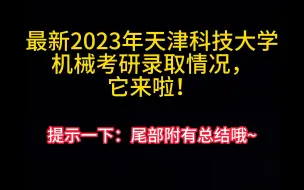 最新2023年天津科技大学机械考研录取情况，它来啦！

提示一下：尾部附有总结哦~